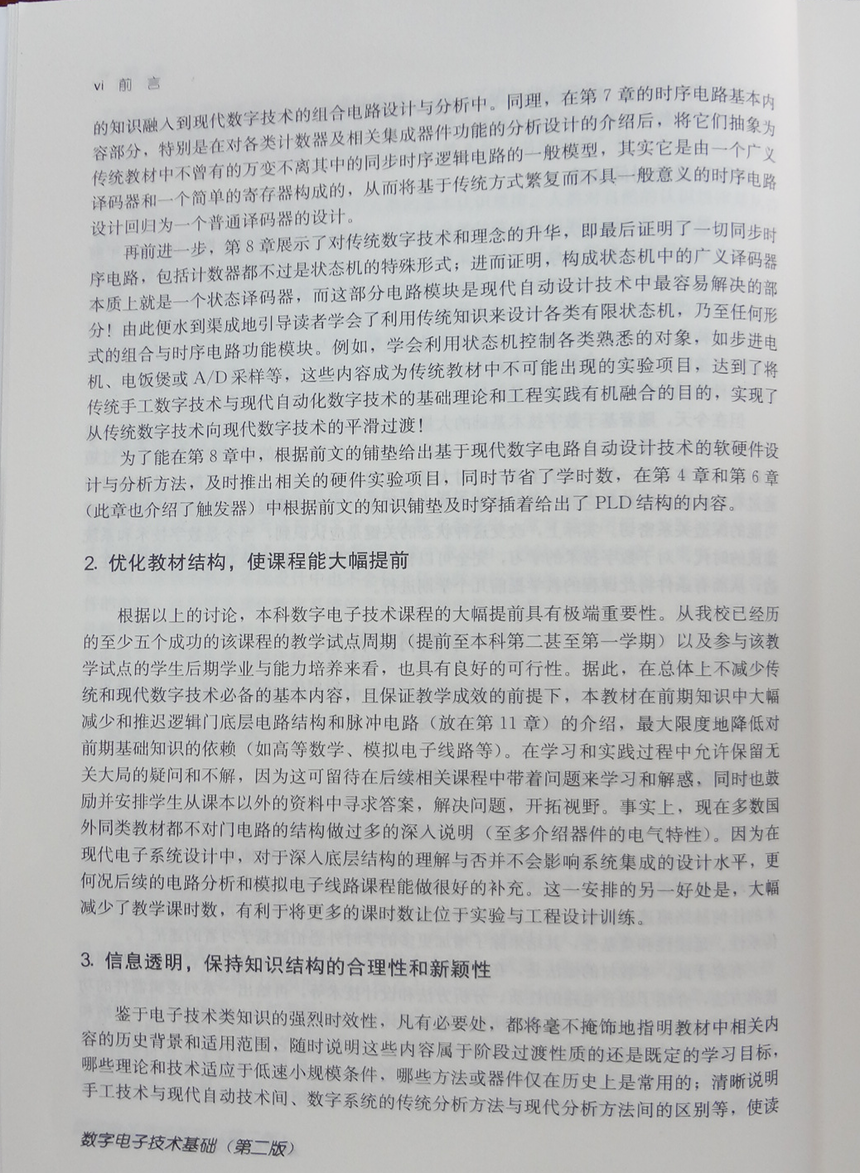 vi 前 言

的知识融入到现代数字技术的组合电路设计与分析中。同理，在第 7 章的时序电路基本内容部分，特别是在对各类计数器及相关集成器件功能的分析设计的介绍后，将它们抽象为传统教材中不曾有的万变不离其中的同步时序逻辑电路的一般模型，其实它是由一个广义译码器和一个简单的寄存器构成的，从而将基于传统方式繁复而不具一般意义的时序电路设计回归为一个普通译码器的设计。

再前进一步，第 8 章展示了对传统数字技术和理念的升华，即最后证明了一切同步时序电路，包括计数器都不过是状态机的特殊形式；进而证明，构成状态机中的广义译码器本质上就是一个状态译码器，而这部分电路模块是现代自动设计技术中最容易解决的部分！由此便水到渠成地引导读者学会了利用传统知识来设计各类有限状态机，乃至任何形式的组合与时序电路功能模块。例如，学会利用状态机控制各类熟悉的对象，如步进电机、电饭煲或 A/D 采样等，这些内容成为传统教材中不可能出现的实验项目，达到了将传统手工数字技术与现代自动化数字技术的基础理论和工程实践有机融合的目的，实现了从传统数字技术向现代数字技术的平滑过渡！

为了能在第 8 章中，根据前文的铺垫给出基于现代数字电路自动设计技术的软硬件设计与分析方法，及时推出相关的硬件实验项目，同时节省了学时数，在第 4 章和第 6 章（此章也介绍了触发器）中根据前文的知识铺垫及时穿插着给出了 PLD 结构的内容。

2. 优化教材结构，使课程能大幅提前

根据以上的讨论，本科数字电子技术课程的大幅提前具有极端重要性。从我校已经历的至少五个成功的该课程的教学试点周期（提前至本科第二甚至第一学期）以及参与该教学试点的学生后期学业与能力培养来看，也具有良好的可行性。据此，在总体上不减少传统和现代数字技术必备的基本内容，且保证教学成效的前提下，本教材在前期知识中大幅减少和推迟逻辑门底层电路结构和脉冲电路（放在第 11 章）的介绍，最大限度地降低对前期基础知识的依赖（如高等数学、模拟电子线路等）。在学习和实践过程中允许保留无关大局的疑问和不解，因为这可留待在后续相关课程中带着问题来学习和解惑，同时也鼓励并安排学生从课本以外的资料中寻求答案，解决问题，开拓视野。事实上，现在多数国外同类教材都不对门电路的结构做过多的深入说明（至多介绍器件的电气特性）。因为在现代电子系统设计中，对于深入底层结构的理解与否并不会影响系统集成的设计水平，更何况后续的电路分析和模拟电子线路课程能做很好的补充。这一安排的另一好处是，大幅减少了教学课时数，有利于将更多的课时数让位于实验与工程设计训练。

3. 信息透明，保持知识结构的合理性和新颖性

鉴于电子技术类知识的强烈时效性，凡有必要处，都将毫不掩饰地指明教材中相关内容的历史背景和适用范围，随时说明这些内容属于阶段过渡性质的还是既定的学习目标，哪些理论和技术适应于低速小规模条件，哪些方法或器件仅在历史上是常用的；清晰说明手工技术与现代自动技术间、数字系统的传统分析方法与现代分析方法间的区别等，使读

数字电子技术基础（第二版）